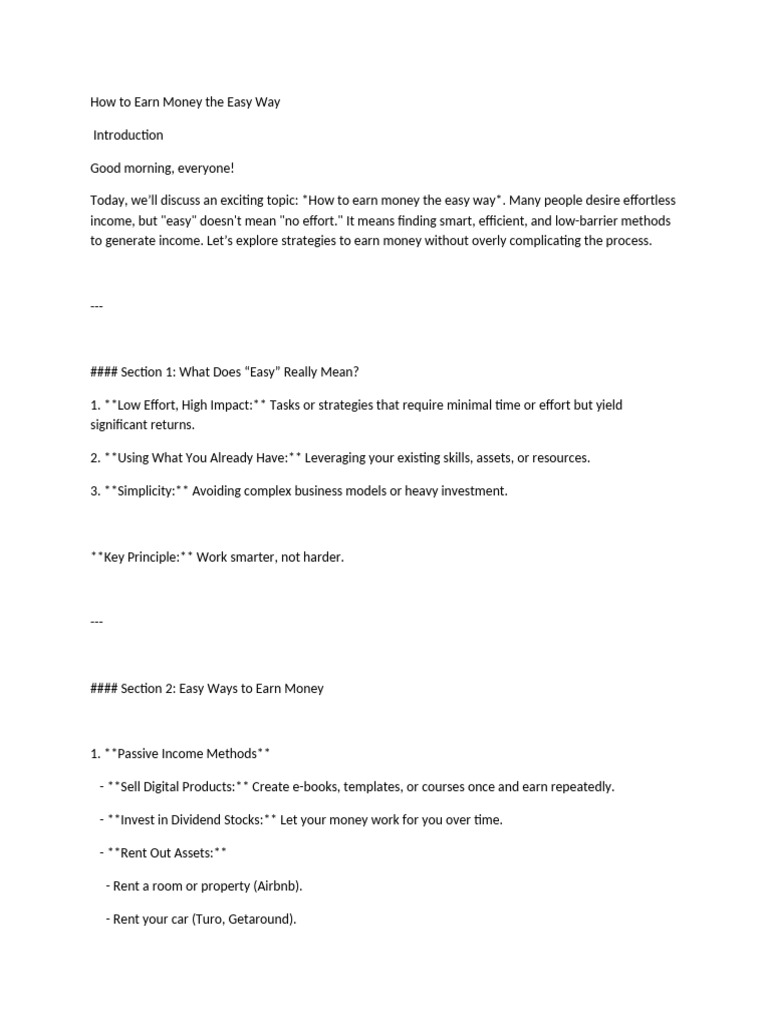 How to Earn Money the Easy Way

Introduction

Good morning, everyone!

Today, we'll discuss an exciting topic: *How to earn money the easy way*. Many people desire effortless income, but "easy" doesn't mean "no effort." It means finding smart, efficient, and low-barrier methods to generate income. Let's explore strategies to earn money without overly complicating the process.

---

#### Section 1: What Does "Easy" Really Mean?

1. **Low Effort, High Impact:** Tasks or strategies that require minimal time or effort but yield significant returns.

2. **Using What You Already Have:** Leveraging your existing skills, assets, or resources.

3. **Simplicity:** Avoiding complex business models or heavy investment.

**Key Principle:** Work smarter, not harder.

---

#### Section 2: Easy Ways to Earn Money

1. **Passive Income Methods**

- **Sell Digital Products:** Create e-books, templates, or courses once and earn repeatedly.

- **Invest in Dividend Stocks:** Let your money work for you over time.

- **Rent Out Assets:**

- Rent a room or property (Airbnb).

- Rent your car (Turo, Getaround).